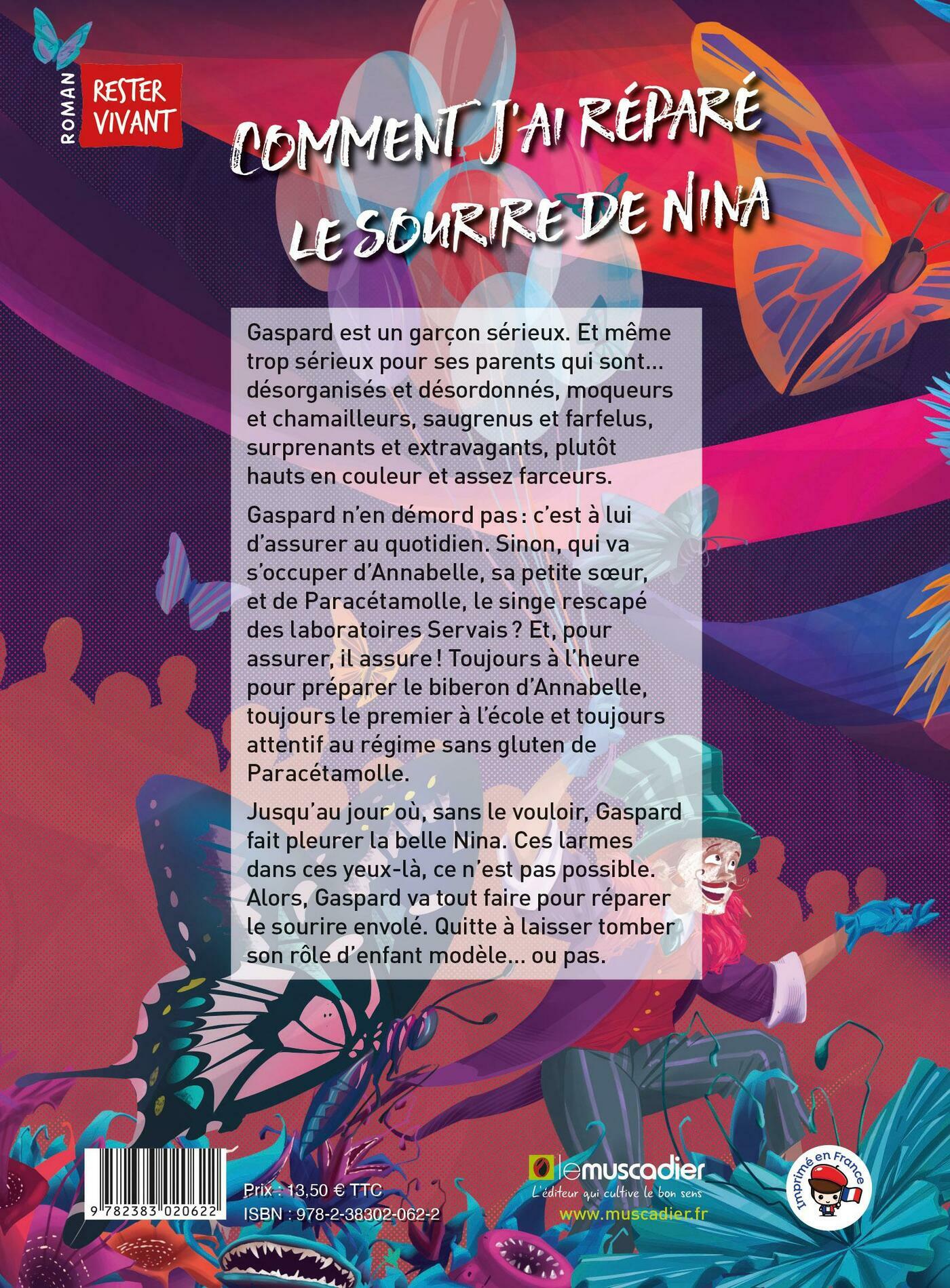 ROMAN

RESTER
VIVANT

COMMENT J'AI RÉPARÉ
LE SOURIRE DE NINA

Gaspard est un garçon sérieux. Et même trop sérieux pour ses parents qui sont... désorganisés et désordonnés, moqueurs et chamailleurs, saugrenus et farfelus, surprenants et extravagants, plutôt hauts en couleur et assez farceurs.

Gaspard n'en démord pas : c'est à lui d'assurer au quotidien. Sinon, qui va s'occuper d'Annabelle, sa petite sœur, et de Paracétamolle, le singe rescapé des laboratoires Servais ? Et, pour assurer, il assure ! Toujours à l'heure pour préparer le biberon d'Annabelle, toujours le premier à l'école et toujours attentif au régime sans gluten de Paracétamolle.

Jusqu'au jour où, sans le vouloir, Gaspard fait pleurer la belle Nina. Ces larmes dans ces yeux-là, ce n'est pas possible. Alors, Gaspard va tout faire pour réparer le sourire envolé. Quitte à laisser tomber son rôle d'enfant modèle... ou pas.

9 782383 020622

Prix : 13,50 € TTC
ISBN : 978-2-38302-062-2

lemuscadier
L'éditeur qui cultive le bon sens
www.muscadier.fr

Imprimé en France